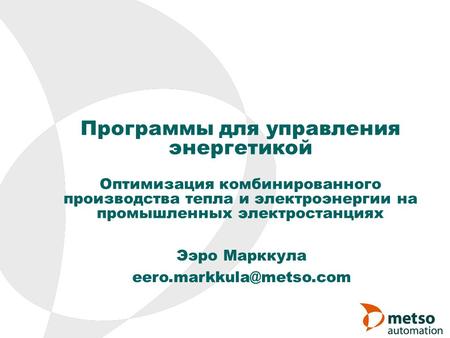 Программы для управления энергетикой

Оптимизация комбинированного производства тепла и электроэнергии на промышленных электростанциях

Ээро Марккула
eero.markkula@metso.com

metso
automation